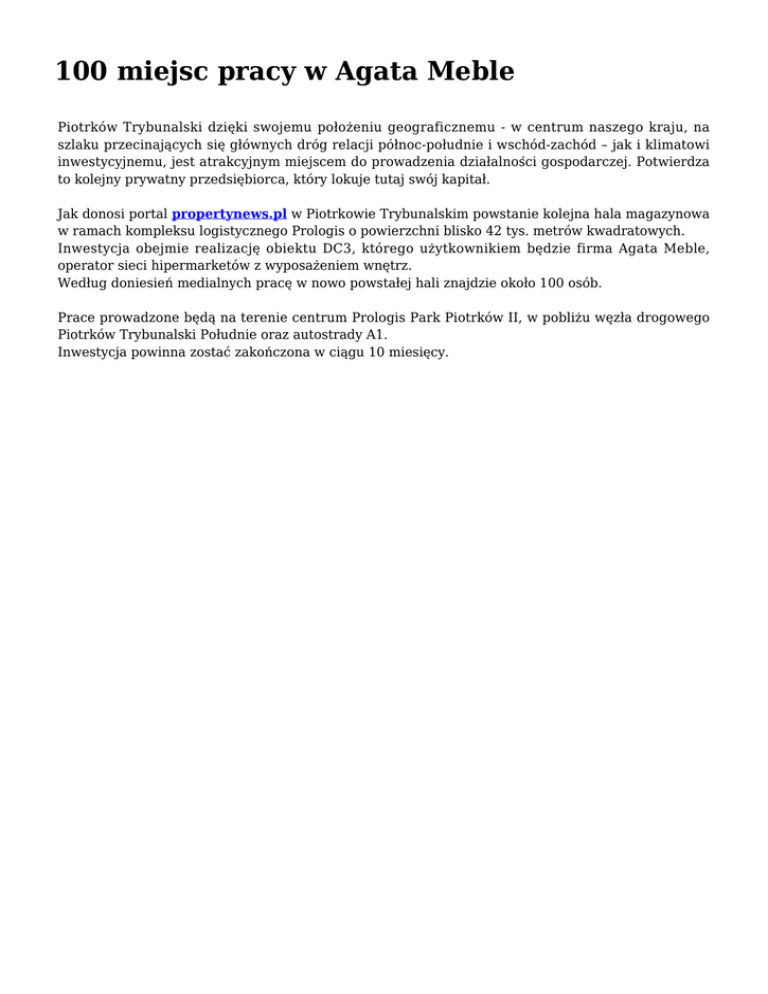 100 miejsc pracy w Agata Meble

Piotrków Trybunalski dzięki swojemu położeniu geograficznemu - w centrum naszego kraju, na szlaku przecinających się głównych dróg relacji północ-południe i wschód-zachód – jak i klimatowi inwestycyjnemu, jest atrakcyjnym miejscem do prowadzenia działalności gospodarczej. Potwierdza to kolejny prywatny przedsiębiorca, który lokuje tutaj swój kapitał.

Jak donosi portal propertynews.pl w Piotrkowie Trybunalskim powstanie kolejna hala magazynowa w ramach kompleksu logistycznego Prologis o powierzchni blisko 42 tys. metrów kwadratowych.
Inwestycja obejmie realizację obiektu DC3, którego użytkownikiem będzie firma Agata Meble, operator sieci hipermarketów z wyposażeniem wnętrz.
Według doniesień medialnych pracę w nowo powstałej hali znajdzie około 100 osób.

Prace prowadzone będą na terenie centrum Prologis Park Piotrków II, w pobliżu węzła drogowego Piotrków Trybunalski Południe oraz autostrady A1.
Inwestycja powinna zostać zakończona w ciągu 10 miesięcy.